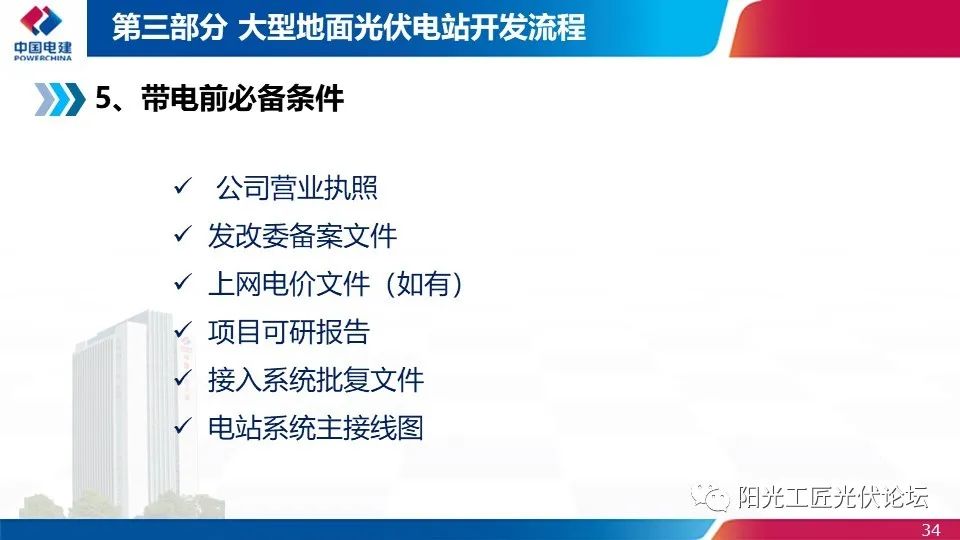 中国电建
POWERCHINA

第三部分 大型地面光伏电站开发流程

5、带电前必备条件

✓ 公司营业执照
✓ 发改委备案文件
✓ 上网电价文件（如有）
✓ 项目可研报告
✓ 接入系统批复文件
✓ 电站系统主接线图

阳光工匠光伏论坛

34